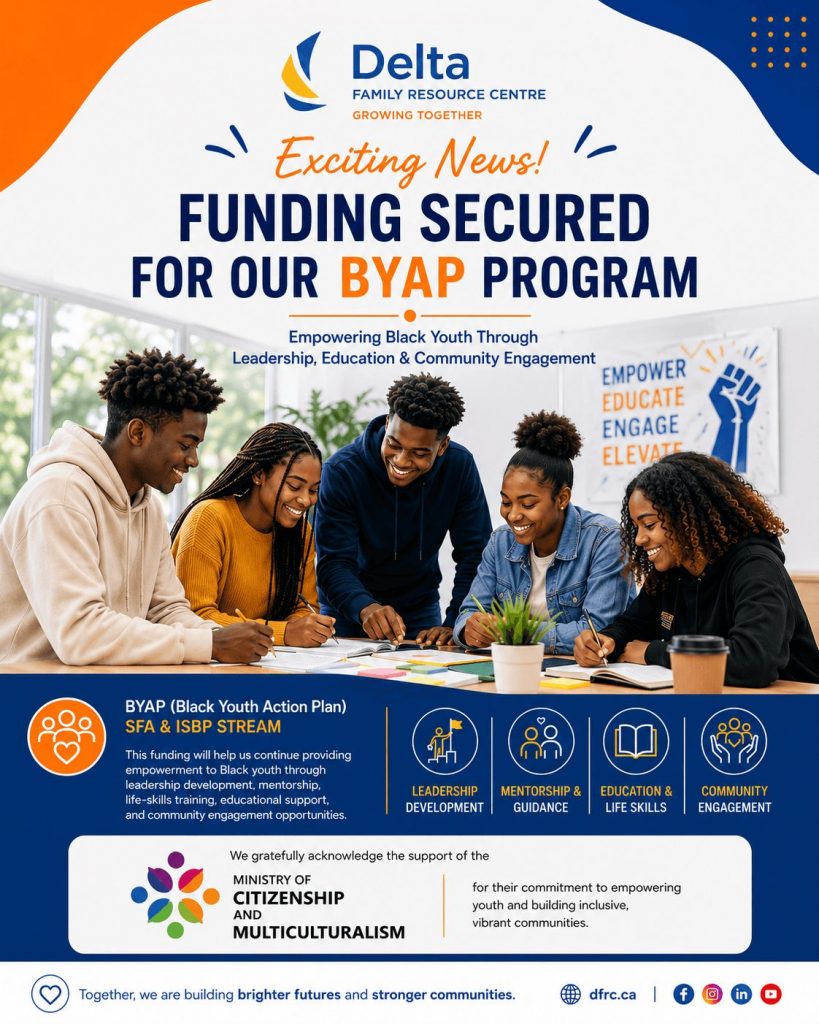 Delta
FAMILY RESOURCE CENTRE
GROWING TOGETHER

Exciting News!

FUNDING SECURED FOR OUR BYAP PROGRAM

Empowering Black Youth Through Leadership, Education & Community Engagement

EMPOWER
EDUCATE
ENGAGE
ELEVATE

BYAP (Black Youth Action Plan)
SFA & ISBP STREAM

This funding will help us continue providing empowerment to Black youth through leadership development, mentorship, life-skills training, educational support, and community engagement opportunities.

LEADERSHIP DEVELOPMENT

MENTORSHIP & GUIDANCE

EDUCATION & LIFE SKILLS

COMMUNITY ENGAGEMENT

We gratefully acknowledge the support of the

MINISTRY OF
CITIZENSHIP
AND
MULTICULTURALISM

for their commitment to empowering youth and building inclusive, vibrant communities.

Together, we are building brighter futures and stronger communities.

dfrc.ca